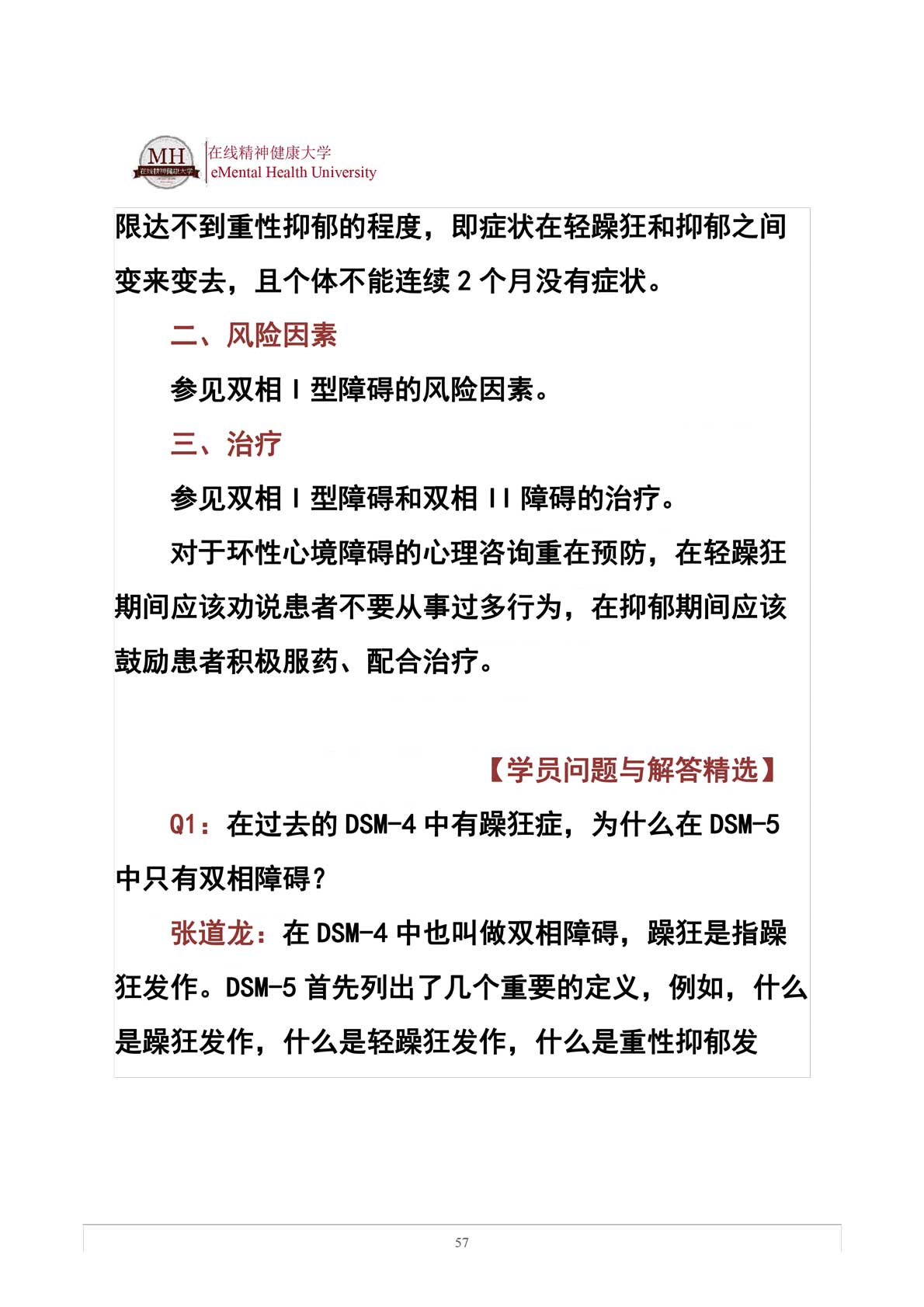 MH 在线精神健康大学
在线精神健康大学
eMental Health University

限达不到重性抑郁的程度，即症状在轻躁狂和抑郁之间变来变去，且个体不能连续 2 个月没有症状。

二、风险因素

参见双相 I 型障碍的风险因素。

三、治疗

参见双相 I 型障碍和双相 II 障碍的治疗。

对于环性心境障碍的心理咨询重在预防，在轻躁狂期间应该劝说患者不要从事过多行为，在抑郁期间应该鼓励患者积极服药、配合治疗。

【学员问题与解答精选】

Q1：在过去的 DSM-4 中有躁狂症，为什么在 DSM-5 中只有双相障碍？

张道龙：在 DSM-4 中也叫做双相障碍，躁狂是指躁狂发作。DSM-5 首先列出了几个重要的定义，例如，什么是躁狂发作，什么是轻躁狂发作，什么是重性抑郁发

57